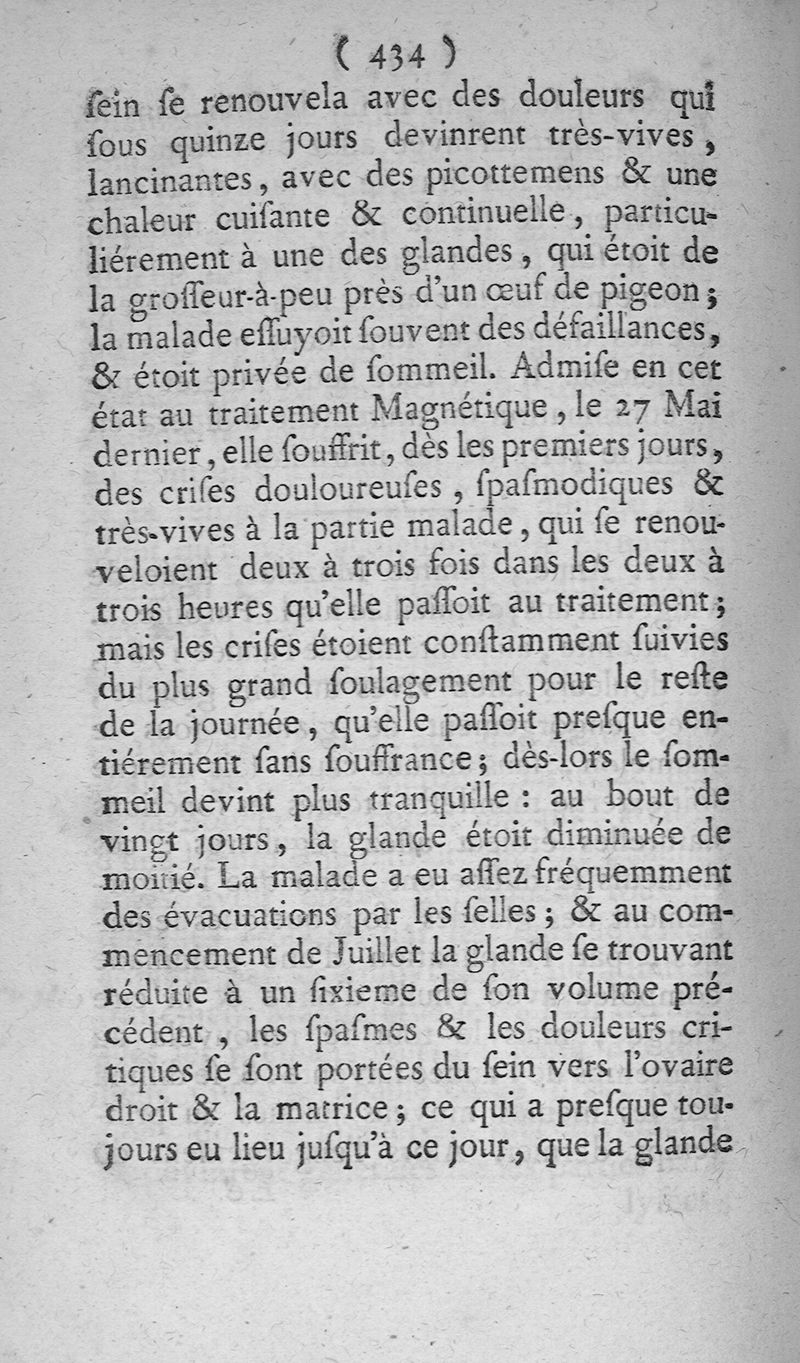 ( 434 )
ſein ſe renouvela avec des douleurs qui ſous quinze jours devinrent très-vives, lancinantes, avec des picottemens & une chaleur cuiſante & continuelle, particuliérement à une des glandes, qui étoit de la groſſeur-à-peu près d'un œuf de pigeon; la malade eſſuyoit ſouvent des défaillances, & étoit privée de ſommeil. Admiſe en cet état au traitement Magnétique, le 27 Mai dernier, elle ſouffrit, dès les premiers jours, des criſes douloureuſes, ſpaſmodiques & très-vives à la partie malade, qui ſe renouveloient deux à trois fois dans les deux à trois heures qu'elle paſſoit au traitement; mais les criſes étoient conſtamment ſuivies du plus grand ſoulagement pour le reſte de la journée, qu'elle paſſoit preſque entiérement ſans ſouffrance; dès-lors le ſommeil devint plus tranquille : au bout de vingt jours, la glande étoit diminuée de moitié. La malade a eu aſſez fréquemment des évacuations par les ſelles; & au commencement de Juillet la glande ſe trouvant réduite à un ſixieme de ſon volume précédent, les ſpaſmes & les douleurs critiques ſe ſont portées du ſein vers l'ovaire droit & la matrice; ce qui a preſque toujours eu lieu juſqu'à ce jour, que la glande